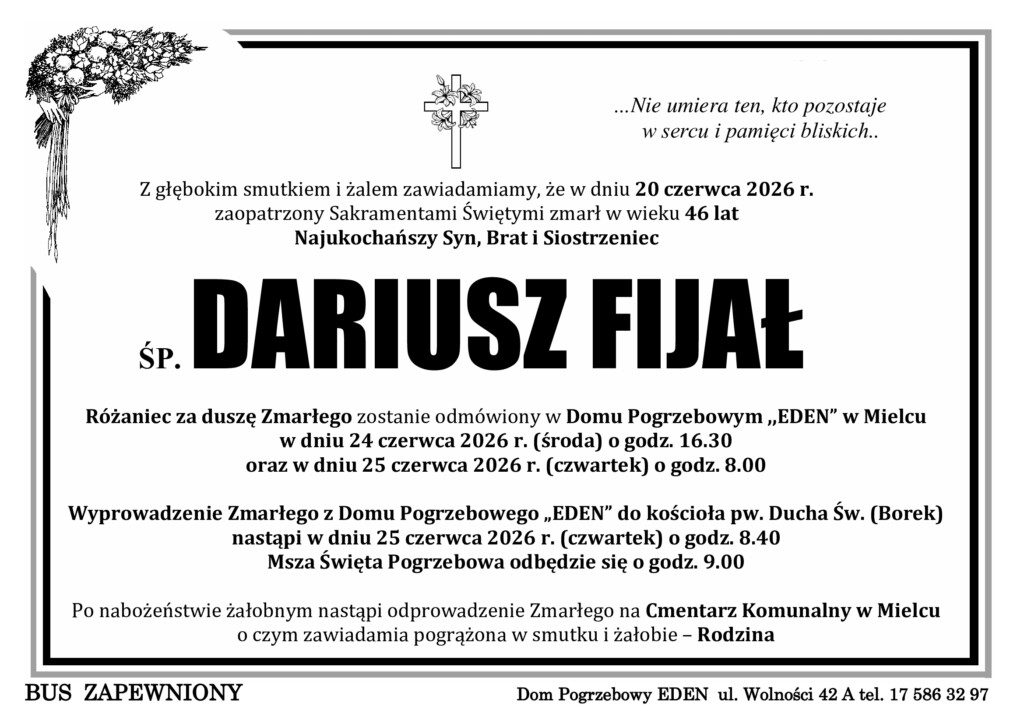 ...Nie umiera ten, kto pozostaje
w sercu i pamięci bliskich..

Z głębokim smutkiem i żalem zawiadamiamy, że w dniu 20 czerwca 2026 r. zaopatrzony Sakramentami Świętymi zmarł w wieku 46 lat
Najukochańszy Syn, Brat i Siostrzeniec

ŚP. DARIUSZ FIJAŁ

Różaniec za duszę Zmarłego zostanie odmówiony w Domu Pogrzebowym „EDEN" w Mielcu
w dniu 24 czerwca 2026 r. (środa) o godz. 16.30
oraz w dniu 25 czerwca 2026 r. (czwartek) o godz. 8.00

Wyprowadzenie Zmarłego z Domu Pogrzebowego „EDEN" do kościoła pw. Ducha Św. (Borek)
nastąpi w dniu 25 czerwca 2026 r. (czwartek) o godz. 8.40
Msza Święta Pogrzebowa odbędzie się o godz. 9.00

Po nabożeństwie żałobnym nastąpi odprowadzenie Zmarłego na Cmentarz Komunalny w Mielcu
o czym zawiadamia pogrążona w smutku i żałobie – Rodzina

BUS ZAPEWNIONY

Dom Pogrzebowy EDEN ul. Wolności 42 A tel. 17 586 32 97